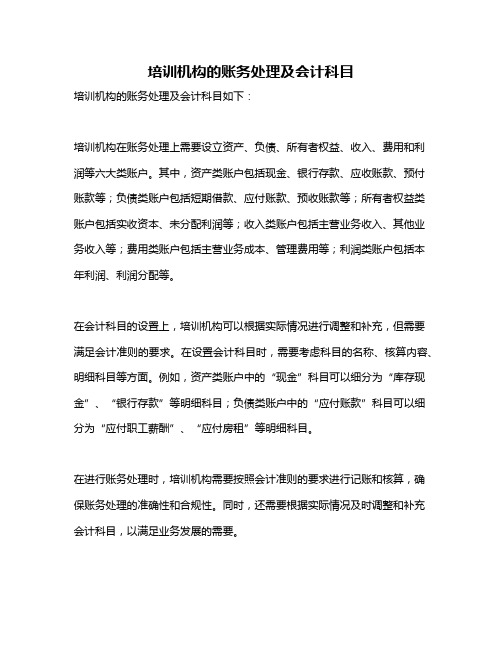 培训机构的账务处理及会计科目

培训机构的账务处理及会计科目如下：

培训机构在账务处理上需要设立资产、负债、所有者权益、收入、费用和利润等六大类账户。其中，资产类账户包括现金、银行存款、应收账款、预付账款等；负债类账户包括短期借款、应付账款、预收账款等；所有者权益类账户包括实收资本、未分配利润等；收入类账户包括主营业务收入、其他业务收入等；费用类账户包括主营业务成本、管理费用等；利润类账户包括本年利润、利润分配等。

在会计科目的设置上，培训机构可以根据实际情况进行调整和补充，但需要满足会计准则的要求。在设置会计科目时，需要考虑科目的名称、核算内容、明细科目等方面。例如，资产类账户中的“现金”科目可以细分为“库存现金”、“银行存款”等明细科目；负债类账户中的“应付账款”科目可以细分为“应付职工薪酬”、“应付房租”等明细科目。

在进行账务处理时，培训机构需要按照会计准则的要求进行记账和核算，确保账务处理的准确性和合规性。同时，还需要根据实际情况及时调整和补充会计科目，以满足业务发展的需要。